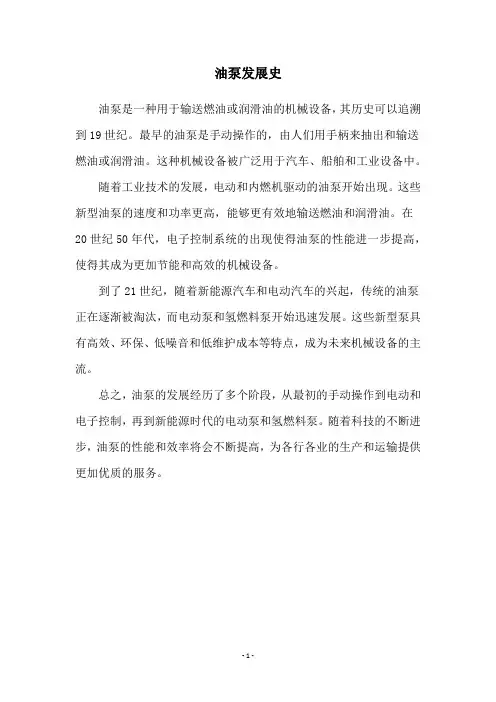 油泵发展史

油泵是一种用于输送燃油或润滑油的机械设备，其历史可以追溯到19世纪。最早的油泵是手动操作的，由人们用手柄来抽出和输送燃油或润滑油。这种机械设备被广泛用于汽车、船舶和工业设备中。

随着工业技术的发展，电动和内燃机驱动的油泵开始出现。这些新型油泵的速度和功率更高，能够更有效地输送燃油和润滑油。在20世纪50年代，电子控制系统的出现使得油泵的性能进一步提高，使得其成为更加节能和高效的机械设备。

到了21世纪，随着新能源汽车和电动汽车的兴起，传统的油泵正在逐渐被淘汰，而电动泵和氢燃料泵开始迅速发展。这些新型泵具有高效、环保、低噪音和低维护成本等特点，成为未来机械设备的主流。

总之，油泵的发展经历了多个阶段，从最初的手动操作到电动和电子控制，再到新能源时代的电动泵和氢燃料泵。随着科技的不断进步，油泵的性能和效率将会不断提高，为各行各业的生产和运输提供更加优质的服务。

- 1 -